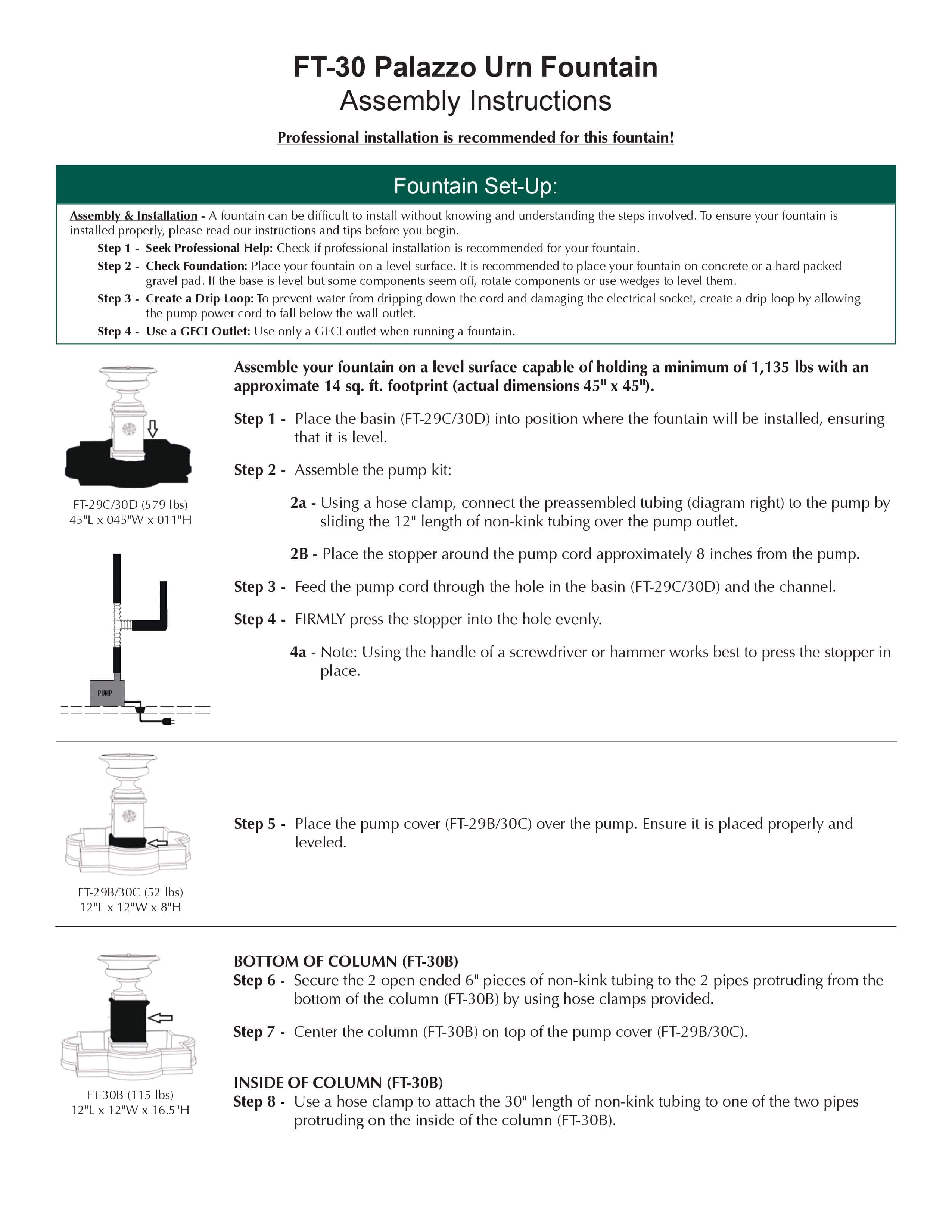 FT-30 Palazzo Urn Fountain
Assembly Instructions

Professional installation is recommended for this fountain!

Fountain Set-Up:

Assembly & Installation - A fountain can be difficult to install without knowing and understanding the steps involved. To ensure your fountain is installed properly, please read our instructions and tips before you begin.

Step 1 - Seek Professional Help: Check if professional installation is recommended for your fountain.

Step 2 - Check Foundation: Place your fountain on a level surface. It is recommended to place your fountain on concrete or a hard packed gravel pad. If the base is level but some components seem off, rotate components or use wedges to level them.

Step 3 - Create a Drip Loop: To prevent water from dripping down the cord and damaging the electrical socket, create a drip loop by allowing the pump power cord to fall below the wall outlet.

Step 4 - Use a GFCI Outlet: Use only a GFCI outlet when running a fountain.

FT-29C/30D (579 lbs)
45"L x 045"W x 011"H

PUMP

Assemble your fountain on a level surface capable of holding a minimum of 1,135 lbs with an approximate 14 sq. ft. footprint (actual dimensions 45" x 45").

Step 1 - Place the basin (FT-29C/30D) into position where the fountain will be installed, ensuring that it is level.

Step 2 - Assemble the pump kit:

2a - Using a hose clamp, connect the preassembled tubing (diagram right) to the pump by sliding the 12" length of non-kink tubing over the pump outlet.

2B - Place the stopper around the pump cord approximately 8 inches from the pump.

Step 3 - Feed the pump cord through the hole in the basin (FT-29C/30D) and the channel.

Step 4 - FIRMLY press the stopper into the hole evenly.

4a - Note: Using the handle of a screwdriver or hammer works best to press the stopper in place.

FT-29B/30C (52 lbs)
12"L x 12"W x 8"H

Step 5 - Place the pump cover (FT-29B/30C) over the pump. Ensure it is placed properly and leveled.

FT-30B (115 lbs)
12"L x 12"W x 16.5"H

BOTTOM OF COLUMN (FT-30B)
Step 6 - Secure the 2 open ended 6" pieces of non-kink tubing to the 2 pipes protruding from the bottom of the column (FT-30B) by using hose clamps provided.

Step 7 - Center the column (FT-30B) on top of the pump cover (FT-29B/30C).

INSIDE OF COLUMN (FT-30B)
Step 8 - Use a hose clamp to attach the 30" length of non-kink tubing to one of the two pipes protruding on the inside of the column (FT-30B).